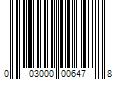 0 03000 00647 8